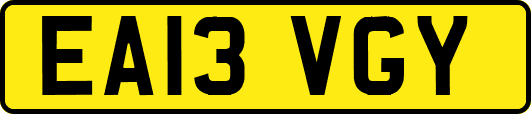 EA13 VGY